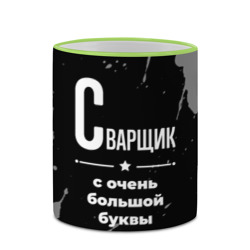 СВАРЩИК

с очень большой буквы